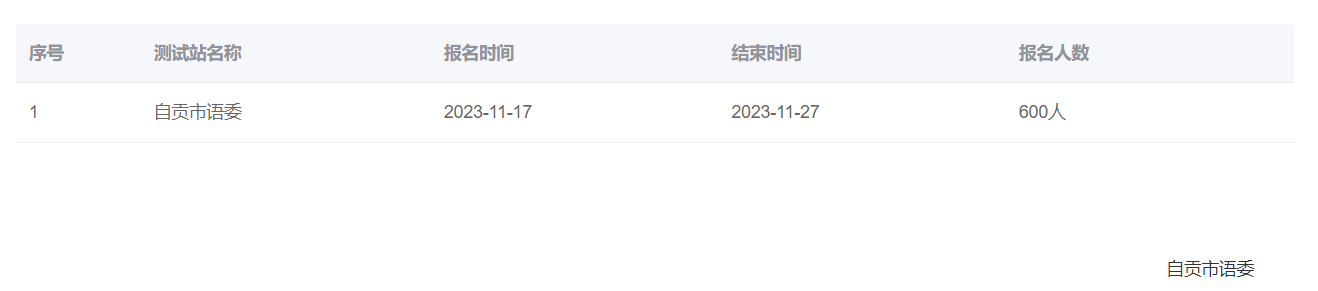 | 序号 | 测试站名称 | 报名时间 | 结束时间 | 报名人数 |
|---|---|---|---|---|
| 1 | 自贡市语委 | 2023-11-17 | 2023-11-27 | 600人 |

自贡市语委